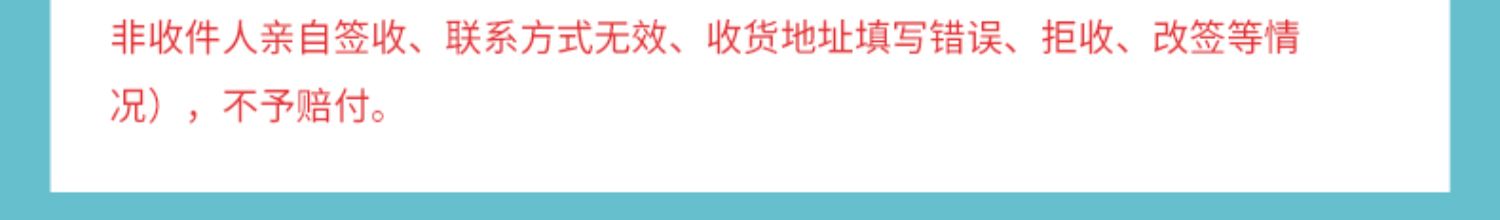 非收件人亲自签收、联系方式无效、收货地址填写错误、拒收、改签等情况），不予赔付。